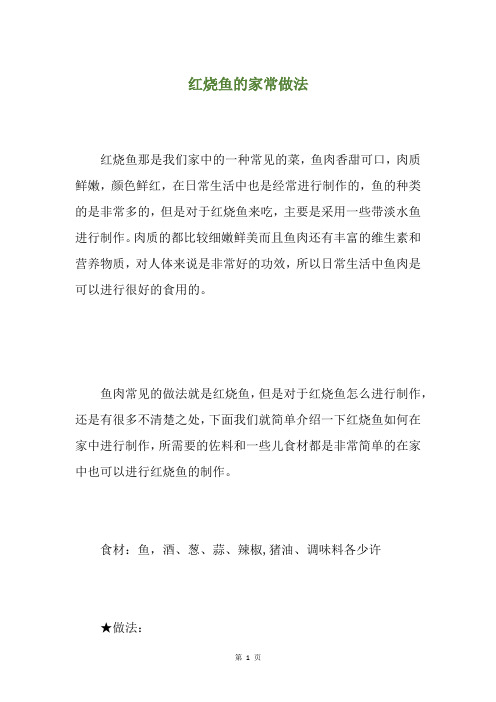 红烧鱼的家常做法

红烧鱼那是我们家中的一种常见的菜，鱼肉香甜可口，肉质鲜嫩，颜色鲜红，在日常生活中也是经常进行制作的，鱼的种类的是非常多的，但是对于红烧鱼来吃，主要是采用一些带淡水鱼进行制作。肉质的都比较细嫩鲜美而且鱼肉还有丰富的维生素和营养物质，对人体来说是非常好的功效，所以日常生活中鱼肉是可以进行很好的食用的。

鱼肉常见的做法就是红烧鱼，但是对于红烧鱼怎么进行制作，还是有很多不清楚之处，下面我们就简单介绍一下红烧鱼如何在家中进行制作，所需要的佐料和一些儿食材都是非常简单的在家中也可以进行红烧鱼的制作。

食材：鱼，酒、葱、蒜、辣椒，猪油、调味料各少许

★做法：

第 1 页